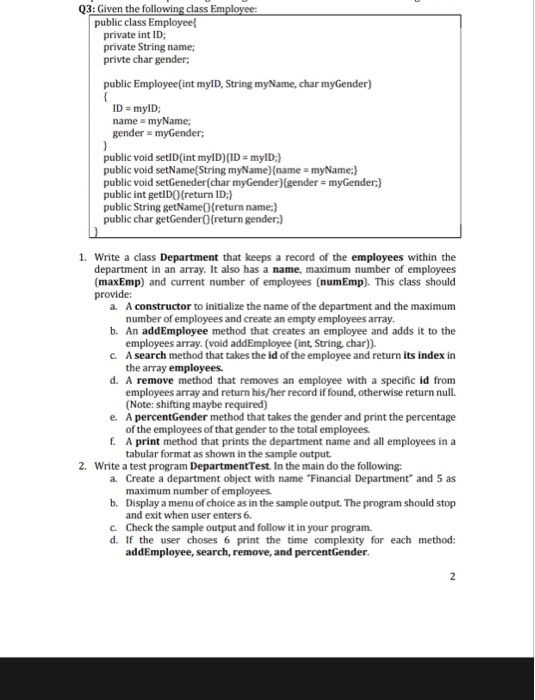 Q3: Given the following class Employee:

public class Employee{
private int ID;
private String name;
privte char gender;

public Employee(int myID, String myName, char myGender)
{
ID = myID;
name = myName;
gender = myGender;
}
public void setID(int myID){ID = myID;}
public void setName(String myName){name = myName;}
public void setGeneder(char myGender){gender = myGender;}
public int getID(){return ID;}
public String getName(){return name;}
public char getGender(){return gender;}
}

1. Write a class Department that keeps a record of the employees within the department in an array. It also has a name, maximum number of employees (maxEmp) and current number of employees (numEmp). This class should provide:
a. A constructor to initialize the name of the department and the maximum number of employees and create an empty employees array.
b. An addEmployee method that creates an employee and adds it to the employees array. (void addEmployee (int, String, char)).
c. A search method that takes the id of the employee and return its index in the array employees.
d. A remove method that removes an employee with a specific id from employees array and return his/her record if found, otherwise return null. (Note: shifting maybe required)
e. A percentGender method that takes the gender and print the percentage of the employees of that gender to the total employees.
f. A print method that prints the department name and all employees in a tabular format as shown in the sample output.
2. Write a test program DepartmentTest. In the main do the following:
a. Create a department object with name "Financial Department" and 5 as maximum number of employees.
b. Display a menu of choice as in the sample output. The program should stop and exit when user enters 6.
c. Check the sample output and follow it in your program.
d. If the user choses 6 print the time complexity for each method: addEmployee, search, remove, and percentGender.

2